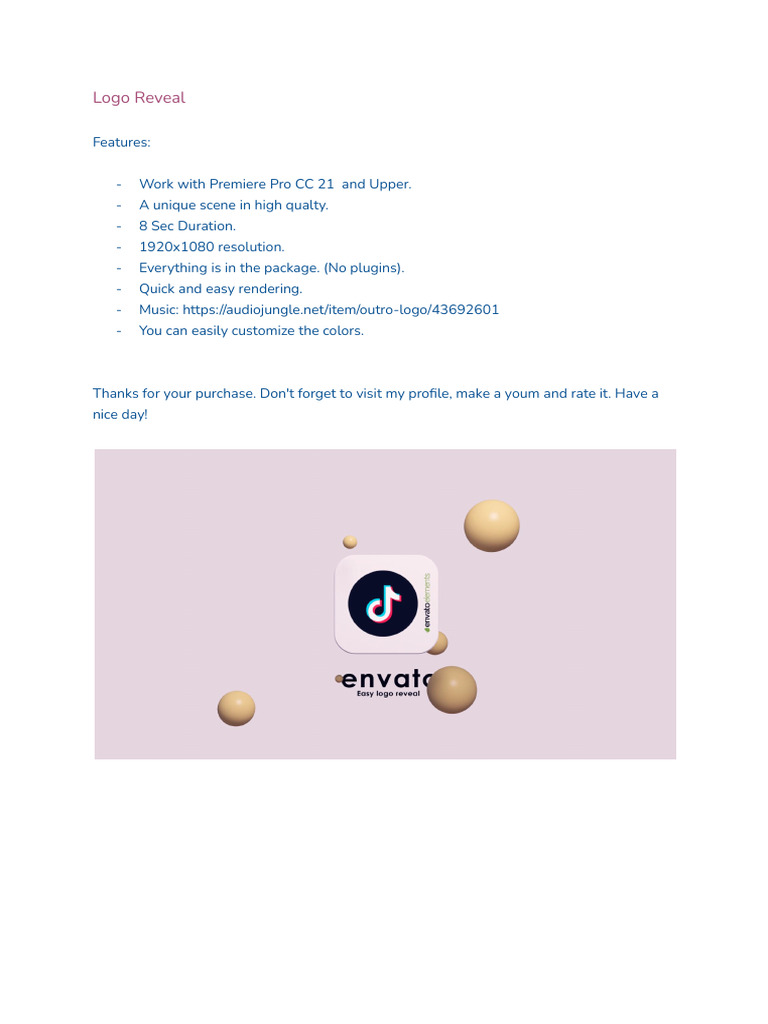 Logo Reveal

Features:

- Work with Premiere Pro CC 21 and Upper.
- A unique scene in high qualty.
- 8 Sec Duration.
- 1920x1080 resolution.
- Everything is in the package. (No plugins).
- Quick and easy rendering.
- Music: https://audiojungle.net/item/outro-logo/43692601
- You can easily customize the colors.

Thanks for your purchase. Don't forget to visit my profile, make a youm and rate it. Have a nice day!

envatoelements

envato
Easy logo reveal